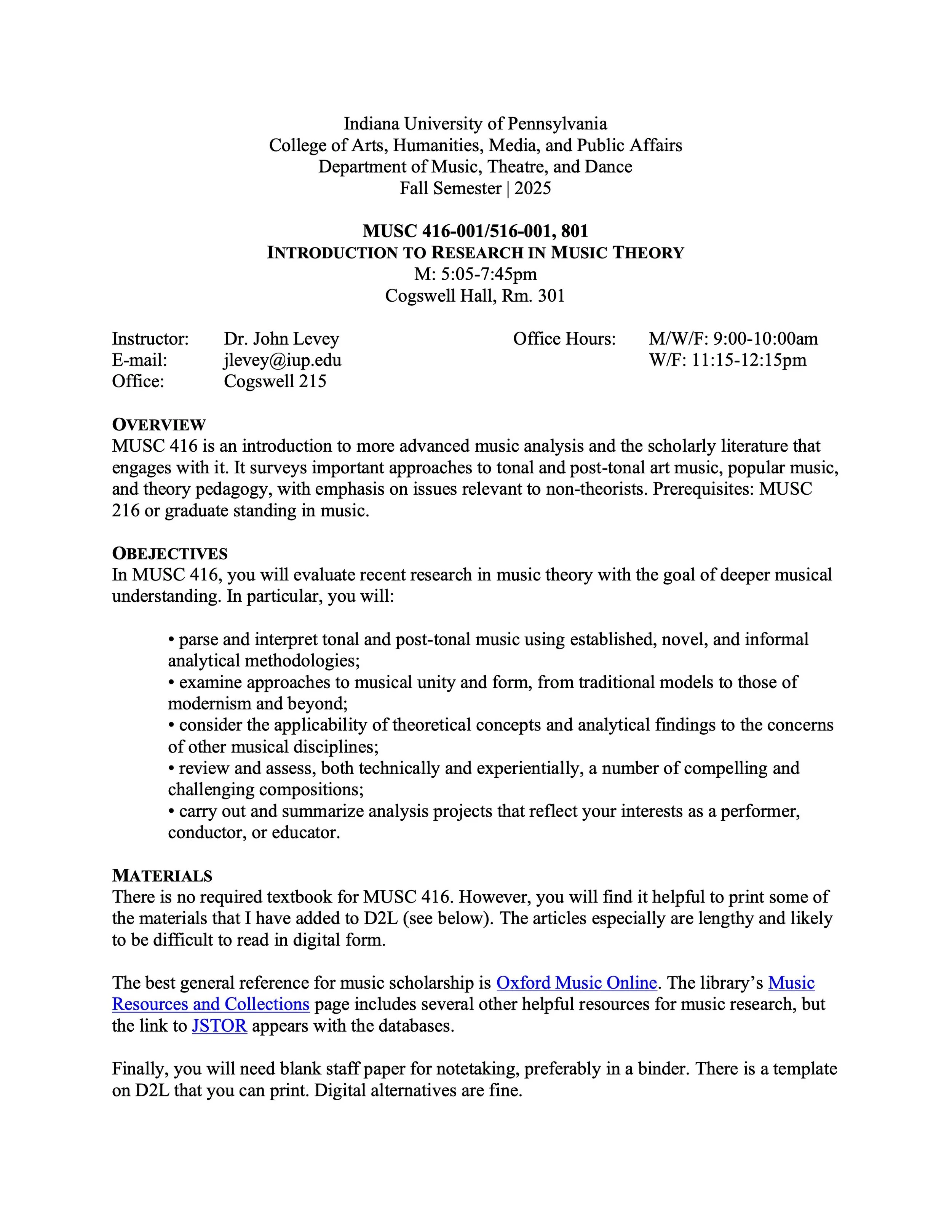 Indiana University of Pennsylvania
College of Arts, Humanities, Media, and Public Affairs
Department of Music, Theatre, and Dance
Fall Semester | 2025

MUSC 416-001/516-001, 801
INTRODUCTION TO RESEARCH IN MUSIC THEORY
M: 5:05-7:45pm
Cogswell Hall, Rm. 301

Instructor: Dr. John Levey
E-mail: jlevey@iup.edu
Office: Cogswell 215

Office Hours: M/W/F: 9:00-10:00am
W/F: 11:15-12:15pm

OVERVIEW
MUSC 416 is an introduction to more advanced music analysis and the scholarly literature that engages with it. It surveys important approaches to tonal and post-tonal art music, popular music, and theory pedagogy, with emphasis on issues relevant to non-theorists. Prerequisites: MUSC 216 or graduate standing in music.

OBEJECTIVES
In MUSC 416, you will evaluate recent research in music theory with the goal of deeper musical understanding. In particular, you will:

• parse and interpret tonal and post-tonal music using established, novel, and informal analytical methodologies;
• examine approaches to musical unity and form, from traditional models to those of modernism and beyond;
• consider the applicability of theoretical concepts and analytical findings to the concerns of other musical disciplines;
• review and assess, both technically and experientially, a number of compelling and challenging compositions;
• carry out and summarize analysis projects that reflect your interests as a performer, conductor, or educator.

MATERIALS
There is no required textbook for MUSC 416. However, you will find it helpful to print some of the materials that I have added to D2L (see below). The articles especially are lengthy and likely to be difficult to read in digital form.

The best general reference for music scholarship is Oxford Music Online. The library's Music Resources and Collections page includes several other helpful resources for music research, but the link to JSTOR appears with the databases.

Finally, you will need blank staff paper for notetaking, preferably in a binder. There is a template on D2L that you can print. Digital alternatives are fine.